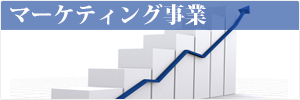 マーケティング事業